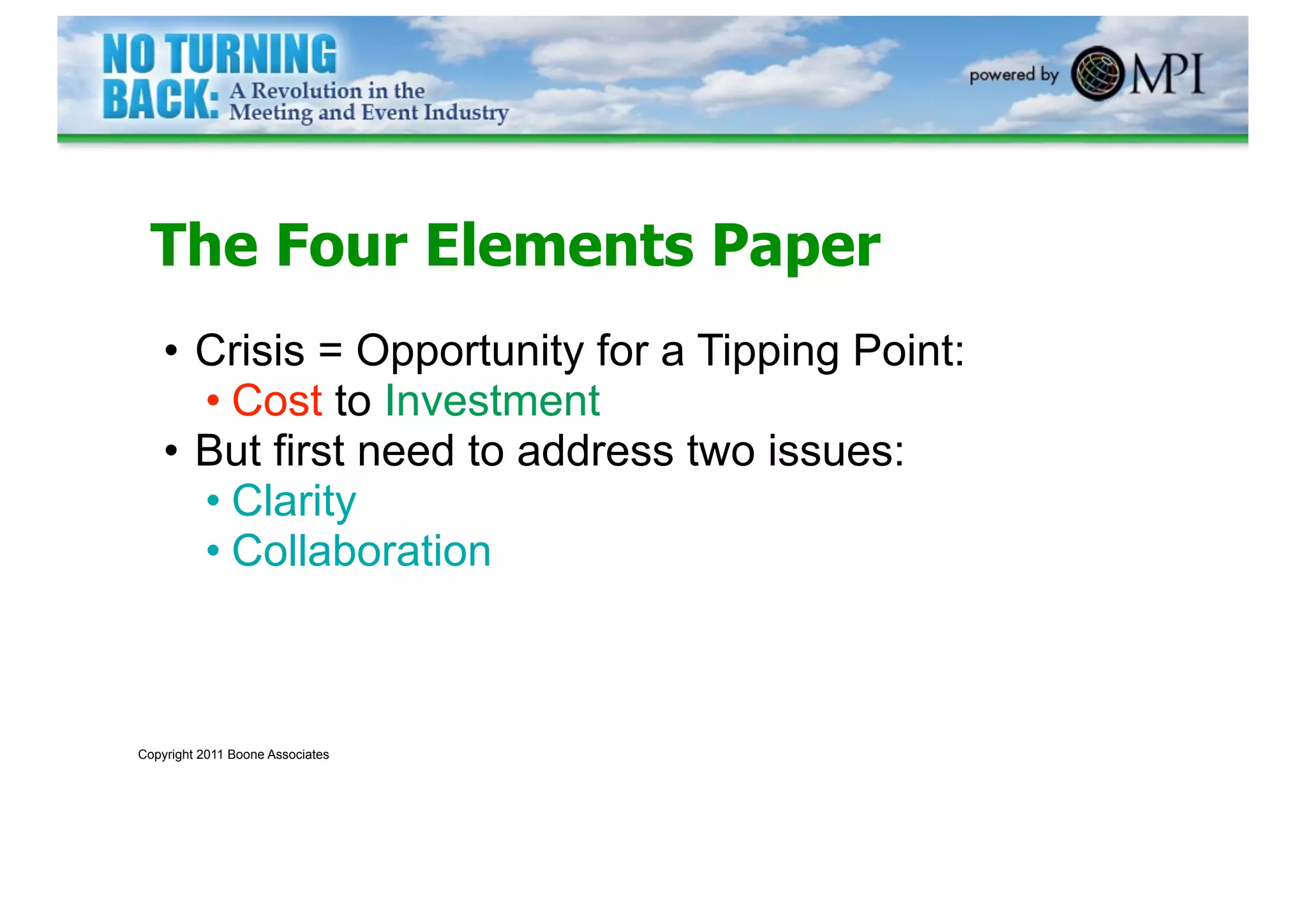 NO TURNING BACK: A Revolution in the Meeting and Event Industry

powered by MPI

The Four Elements Paper

• Crisis = Opportunity for a Tipping Point:
 • Cost to Investment
• But first need to address two issues:
 • Clarity
 • Collaboration

Copyright 2011 Boone Associates